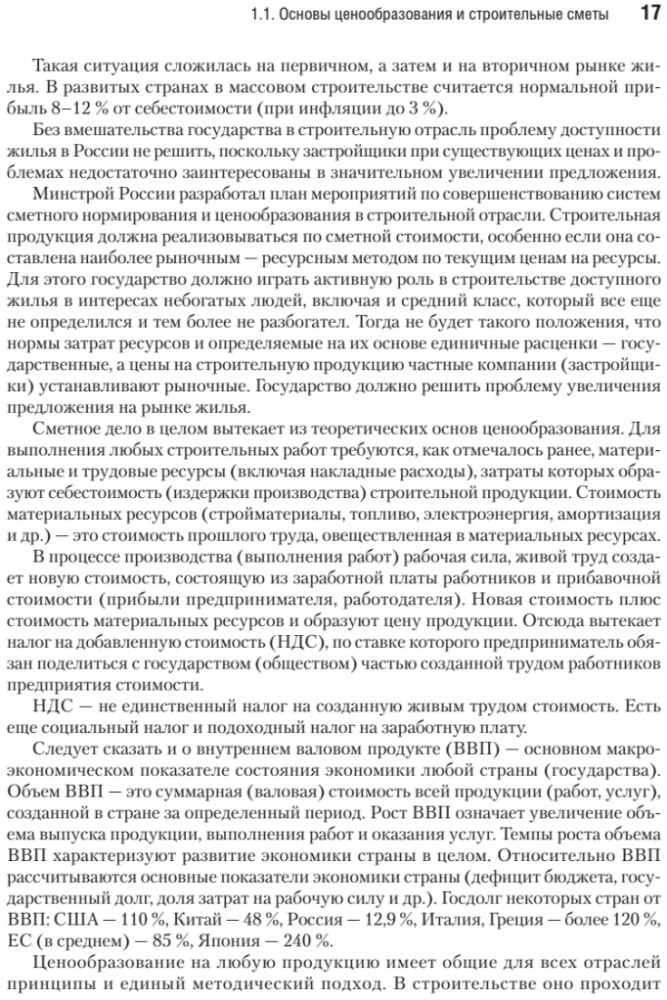 1.1. Основы ценообразования и строительные сметы 17

Такая ситуация сложилась на первичном, а затем и на вторичном рынке жилья. В развитых странах в массовом строительстве считается нормальной прибыль 8–12 % от себестоимости (при инфляции до 3 %).

Без вмешательства государства в строительную отрасль проблему доступности жилья в России не решить, поскольку застройщики при существующих ценах и проблемах недостаточно заинтересованы в значительном увеличении предложения.

Минстрой России разработал план мероприятий по совершенствованию систем сметного нормирования и ценообразования в строительной отрасли. Строительная продукция должна реализовываться по сметной стоимости, особенно если она составлена наиболее рыночным — ресурсным методом по текущим ценам на ресурсы. Для этого государство должно играть активную роль в строительстве доступного жилья в интересах небогатых людей, включая и средний класс, который все еще не определился и тем более не разбогател. Тогда не будет такого положения, что нормы затрат ресурсов и определяемые на их основе единичные расценки — государственные, а цены на строительную продукцию частные компании (застройщики) устанавливают рыночные. Государство должно решить проблему увеличения предложения на рынке жилья.

Сметное дело в целом вытекает из теоретических основ ценообразования. Для выполнения любых строительных работ требуются, как отмечалось ранее, материальные и трудовые ресурсы (включая накладные расходы), затраты которых образуют себестоимость (издержки производства) строительной продукции. Стоимость материальных ресурсов (стройматериалы, топливо, электроэнергия, амортизация и др.) — это стоимость прошлого труда, овеществленная в материальных ресурсах.

В процессе производства (выполнения работ) рабочая сила, живой труд создает новую стоимость, состоящую из заработной платы работников и прибавочной стоимости (прибыли предпринимателя, работодателя). Новая стоимость плюс стоимость материальных ресурсов и образуют цену продукции. Отсюда вытекает налог на добавленную стоимость (НДС), по ставке которого предприниматель обязан поделиться с государством (обществом) частью созданной трудом работников предприятия стоимости.

НДС — не единственный налог на созданную живым трудом стоимость. Есть еще социальный налог и подоходный налог на заработную плату.

Следует сказать и о внутреннем валовом продукте (ВВП) — основном макроэкономическом показателе состояния экономики любой страны (государства). Объем ВВП — это суммарная (валовая) стоимость всей продукции (работ, услуг), созданной в стране за определенный период. Рост ВВП означает увеличение объема выпуска продукции, выполнения работ и оказания услуг. Темпы роста объема ВВП характеризуют развитие экономики страны в целом. Относительно ВВП рассчитываются основные показатели экономики страны (дефицит бюджета, государственный долг, доля затрат на рабочую силу и др.). Госдолг некоторых стран от ВВП: США — 110 %, Китай — 48 %, Россия — 12,9 %, Италия, Греция — более 120 %, ЕС (в среднем) — 85 %, Япония — 240 %.

Ценообразование на любую продукцию имеет общие для всех отраслей принципы и единый методический подход. В строительстве оно проходит